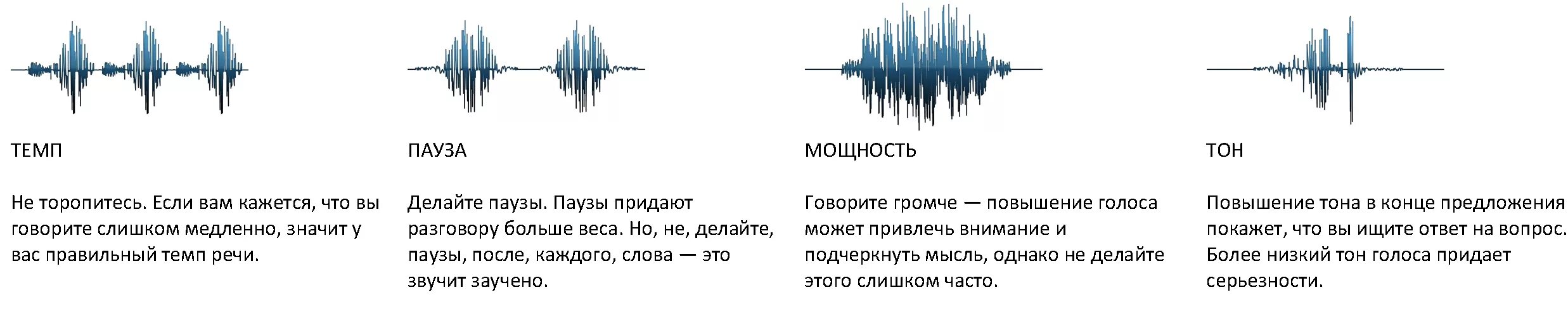 ТЕМП

Не торопитесь. Если вам кажется, что вы говорите слишком медленно, значит у вас правильный темп речи.

ПАУЗА

Делайте паузы. Паузы придают разговору больше веса. Но, не, делайте, паузы, после, каждого, слова — это звучит заучено.

МОЩНОСТЬ

Говорите громче — повышение голоса может привлечь внимание и подчеркнуть мысль, однако не делайте этого слишком часто.

ТОН

Повышение тона в конце предложения покажет, что вы ищите ответ на вопрос. Более низкий тон голоса придает серьезности.